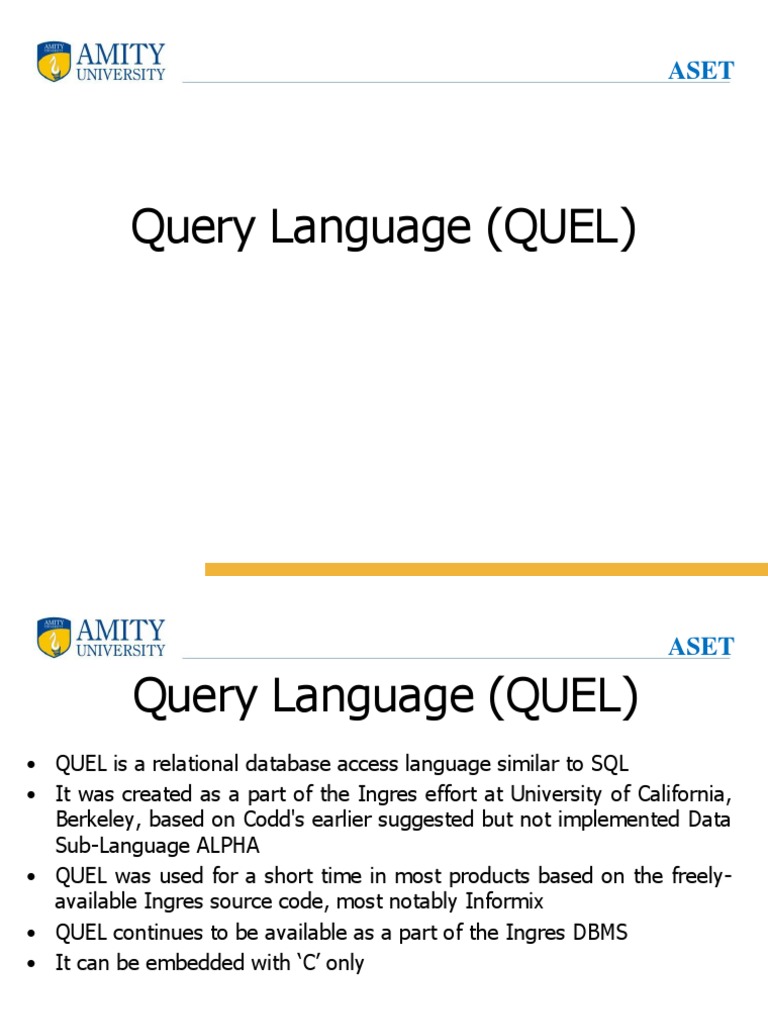 AMITY
UNIVERSITY

ASET

Query Language (QUEL)

AMITY
UNIVERSITY

ASET

Query Language (QUEL)

• QUEL is a relational database access language similar to SQL
• It was created as a part of the Ingres effort at University of California, Berkeley, based on Codd's earlier suggested but not implemented Data Sub-Language ALPHA
• QUEL was used for a short time in most products based on the freely-available Ingres source code, most notably Informix
• QUEL continues to be available as a part of the Ingres DBMS
• It can be embedded with 'C' only